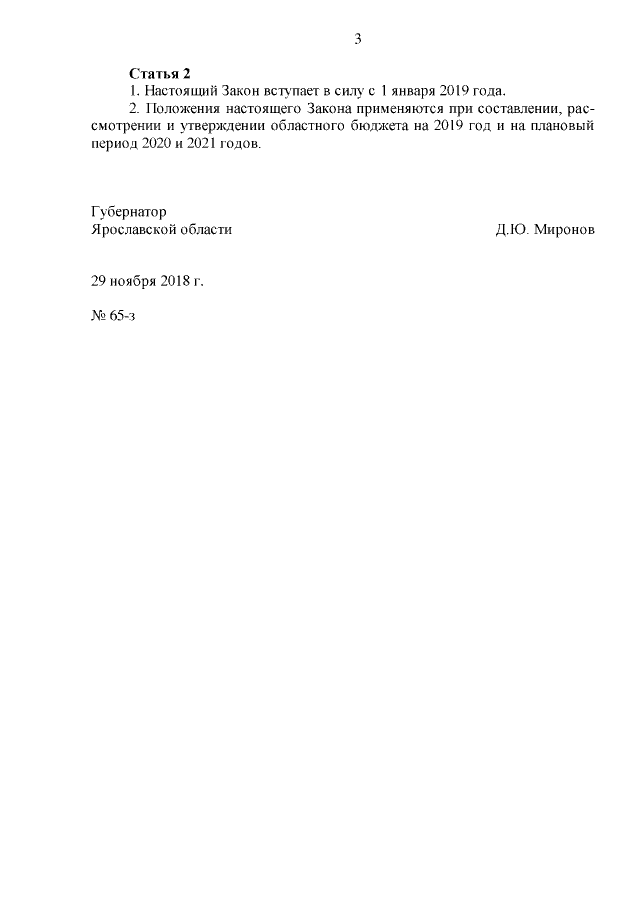 3

Статья 2

1. Настоящий Закон вступает в силу с 1 января 2019 года.

2. Положения настоящего Закона применяются при составлении, рассмотрении и утверждении областного бюджета на 2019 год и на плановый период 2020 и 2021 годов.

Губернатор
Ярославской области Д.Ю. Миронов

29 ноября 2018 г.

№ 65-з